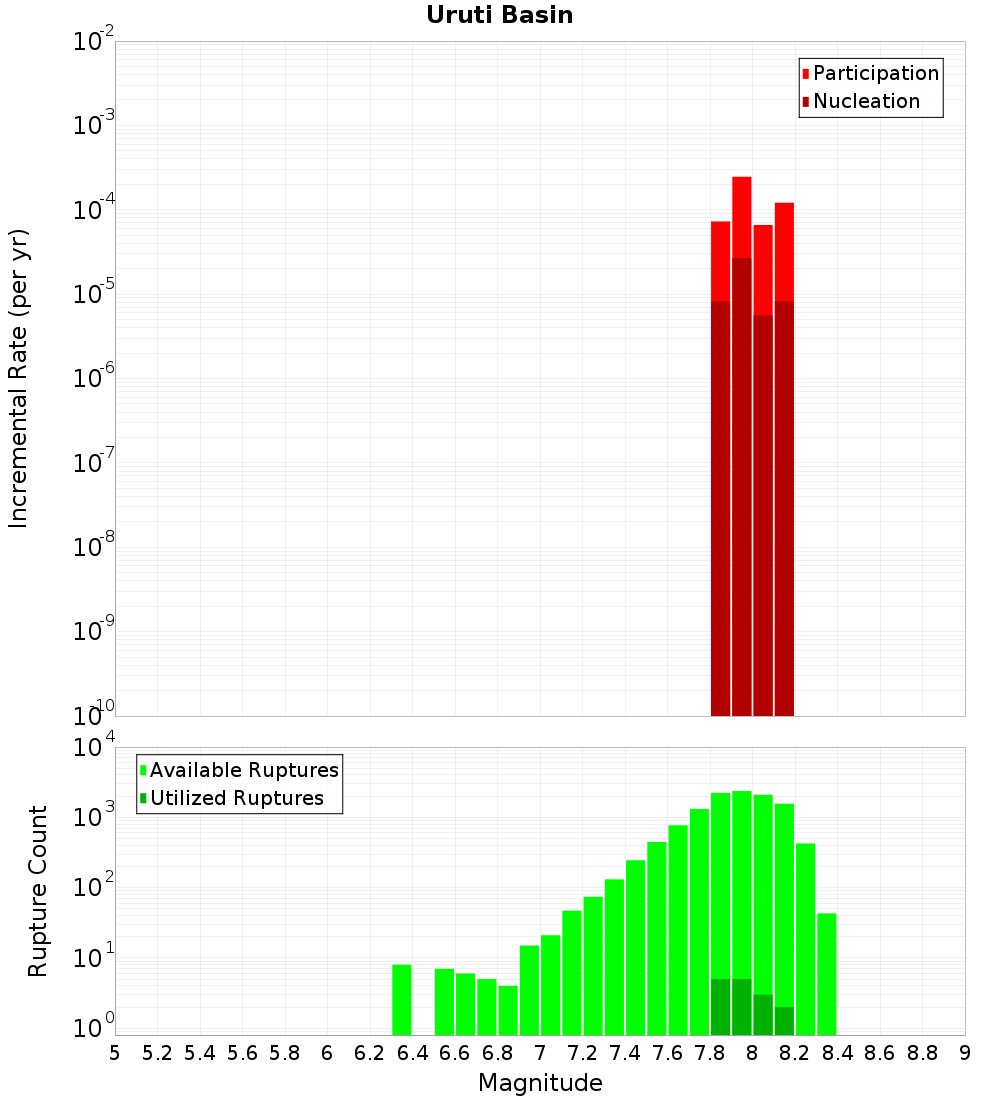 Uruti Basin

Participation
Nucleation

Incremental Rate (per yr)

$10^{-2}$
$10^{-3}$
$10^{-4}$
$10^{-5}$
$10^{-6}$
$10^{-7}$
$10^{-8}$
$10^{-9}$
$10^{-10}$

Available Ruptures
Utilized Ruptures

Rupture Count

$10^{4}$
$10^{3}$
$10^{2}$
$10^{1}$
$10^{0}$

5 5.2 5.4 5.6 5.8 6 6.2 6.4 6.6 6.8 7 7.2 7.4 7.6 7.8 8 8.2 8.4 8.6 8.8 9

Magnitude